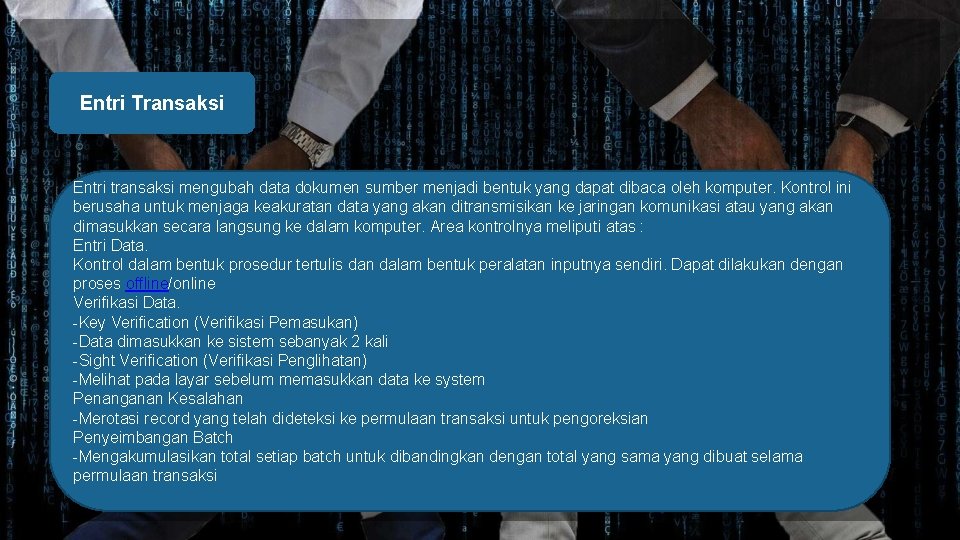 Entri Transaksi

Entri transaksi mengubah data dokumen sumber menjadi bentuk yang dapat dibaca oleh komputer. Kontrol ini berusaha untuk menjaga keakuratan data yang akan ditransmisikan ke jaringan komunikasi atau yang akan dimasukkan secara langsung ke dalam komputer. Area kontrolnya meliputi atas :
Entri Data.
Kontrol dalam bentuk prosedur tertulis dan dalam bentuk peralatan inputnya sendiri. Dapat dilakukan dengan proses offline/online
Verifikasi Data.
-Key Verification (Verifikasi Pemasukan)
-Data dimasukkan ke sistem sebanyak 2 kali
-Sight Verification (Verifikasi Penglihatan)
-Melihat pada layar sebelum memasukkan data ke system
Penanganan Kesalahan
-Merotasi record yang telah dideteksi ke permulaan transaksi untuk pengoreksian
Penyeimbangan Batch
-Mengakumulasikan total setiap batch untuk dibandingkan dengan total yang sama yang dibuat selama permulaan transaksi